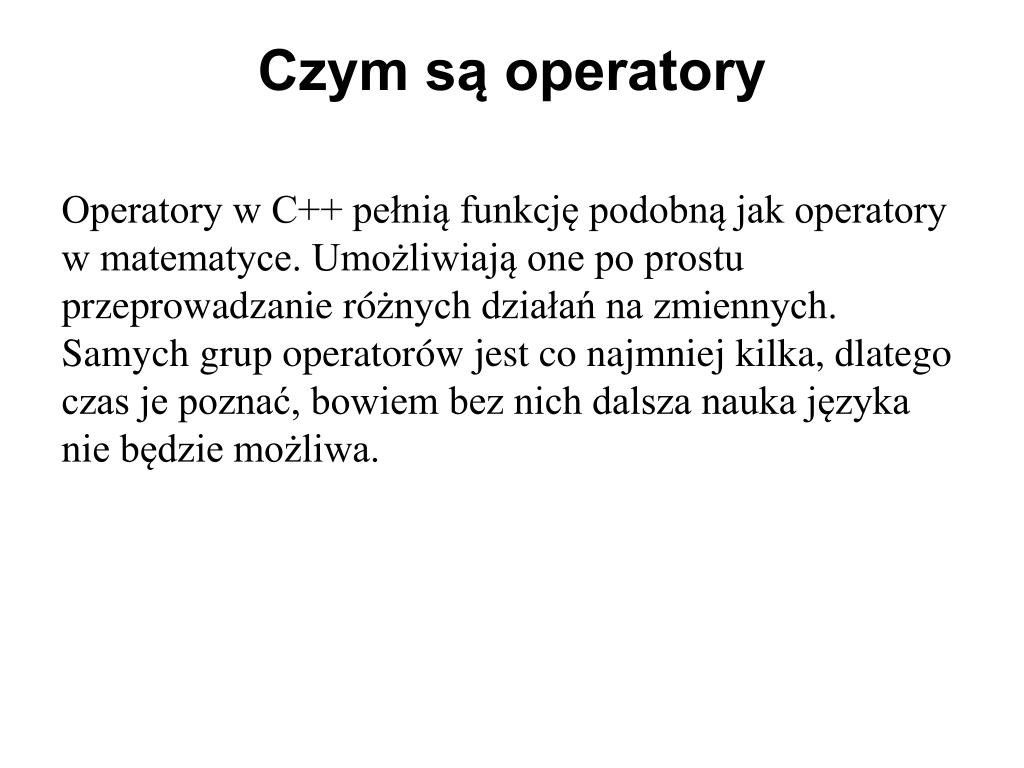 Czym są operatory

Operatory w C++ pełnią funkcję podobną jak operatory w matematyce. Umożliwiają one po prostu przeprowadzanie różnych działań na zmiennych. Samych grup operatorów jest co najmniej kilka, dlatego czas je poznać, bowiem bez nich dalsza nauka języka nie będzie możliwa.